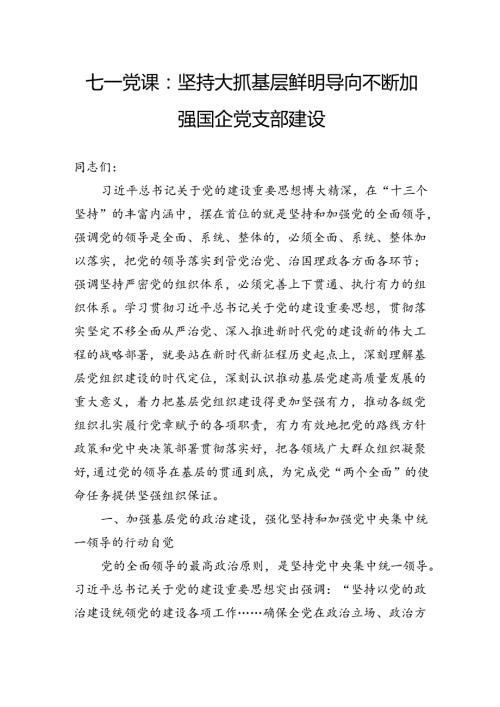 七一党课：坚持大抓基层鲜明导向不断加强国企党支部建设

同志们：

习近平总书记关于党的建设重要思想博大精深，在“十三个坚持”的丰富内涵中，摆在首位的就是坚持和加强党的全面领导，强调党的领导是全面、系统、整体的，必须全面、系统、整体加以落实，把党的领导落实到管党治党、治国理政各方面各环节；强调坚持严密党的组织体系，必须完善上下贯通、执行有力的组织体系。学习贯彻习近平总书记关于党的建设重要思想，贯彻落实坚定不移全面从严治党、深入推进新时代党的建设新的伟大工程的战略部署，就要站在新时代新征程历史起点上，深刻理解基层党组织建设的时代定位，深刻认识推动基层党建高质量发展的重大意义，着力把基层党组织建设得更加坚强有力，推动各级党组织扎实履行党章赋予的各项职责，有力有效地把党的路线方针政策和党中央决策部署贯彻落实好，把各领域广大群众组织凝聚好，通过党的领导在基层的贯通到底，为完成党“两个全面”的使命任务提供坚强组织保证。

一、加强基层党的政治建设，强化坚持和加强党中央集中统一领导的行动自觉

党的全面领导的最高政治原则，是坚持党中央集中统一领导。习近平总书记关于党的建设重要思想突出强调：“坚持以党的政治建设统领党的建设各项工作……确保全党在政治立场、政治方